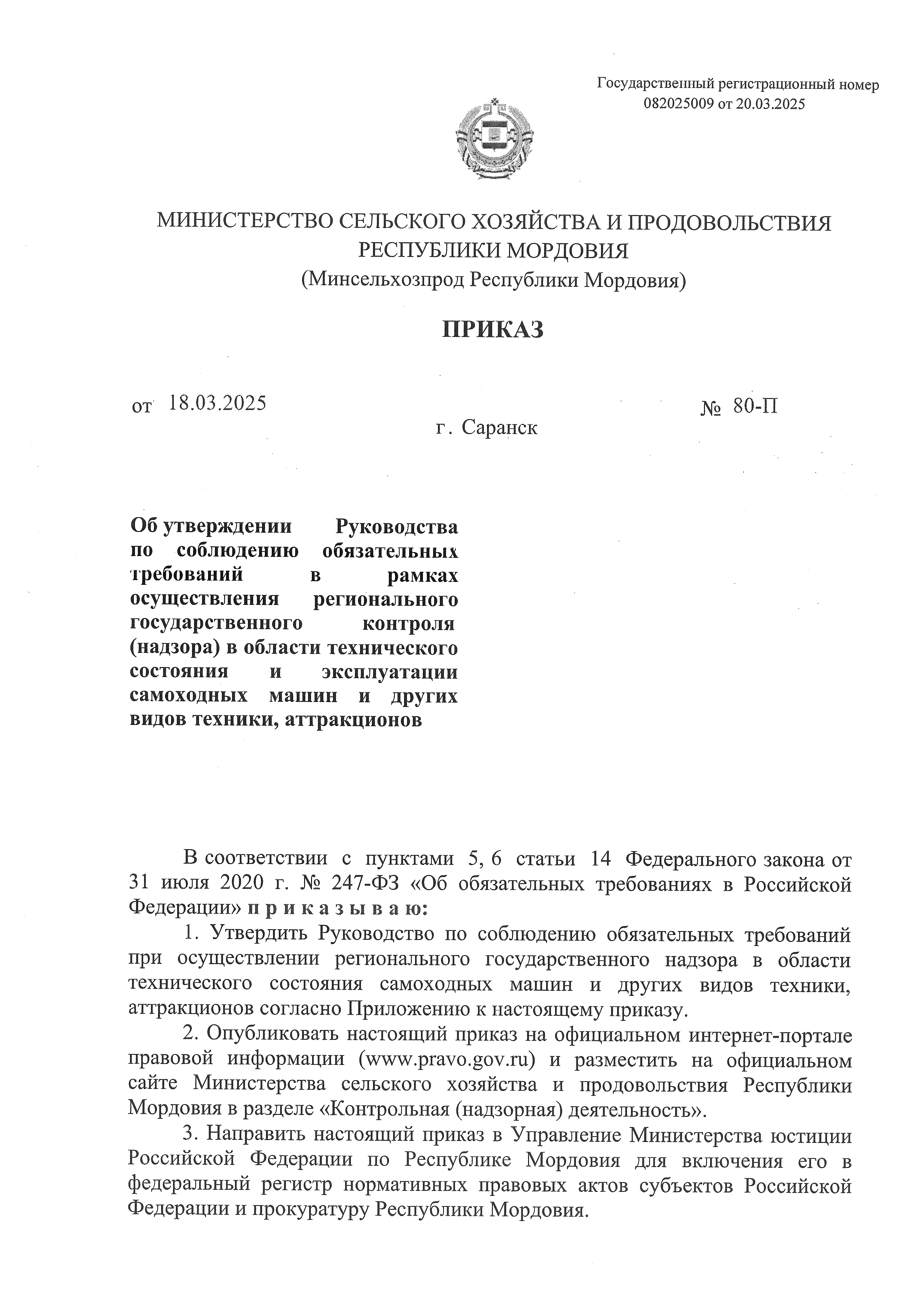 Государственный регистрационный номер
082025009 от 20.03.2025

МИНИСТЕРСТВО СЕЛЬСКОГО ХОЗЯЙСТВА И ПРОДОВОЛЬСТВИЯ РЕСПУБЛИКИ МОРДОВИЯ
(Минсельхозпрод Республики Мордовия)

ПРИКАЗ

от 18.03.2025

№ 80-П

г. Саранск

Об утверждении Руководства по соблюдению обязательных требований в рамках осуществления регионального государственного контроля (надзора) в области технического состояния и эксплуатации самоходных машин и других видов техники, аттракционов

В соответствии с пунктами 5, 6 статьи 14 Федерального закона от 31 июля 2020 г. № 247-ФЗ «Об обязательных требованиях в Российской Федерации» п р и к а з ы в а ю:

1. Утвердить Руководство по соблюдению обязательных требований при осуществлении регионального государственного надзора в области технического состояния самоходных машин и других видов техники, аттракционов согласно Приложению к настоящему приказу.

2. Опубликовать настоящий приказ на официальном интернет-портале правовой информации (www.pravo.gov.ru) и разместить на официальном сайте Министерства сельского хозяйства и продовольствия Республики Мордовия в разделе «Контрольная (надзорная) деятельность».

3. Направить настоящий приказ в Управление Министерства юстиции Российской Федерации по Республике Мордовия для включения его в федеральный регистр нормативных правовых актов субъектов Российской Федерации и прокуратуру Республики Мордовия.